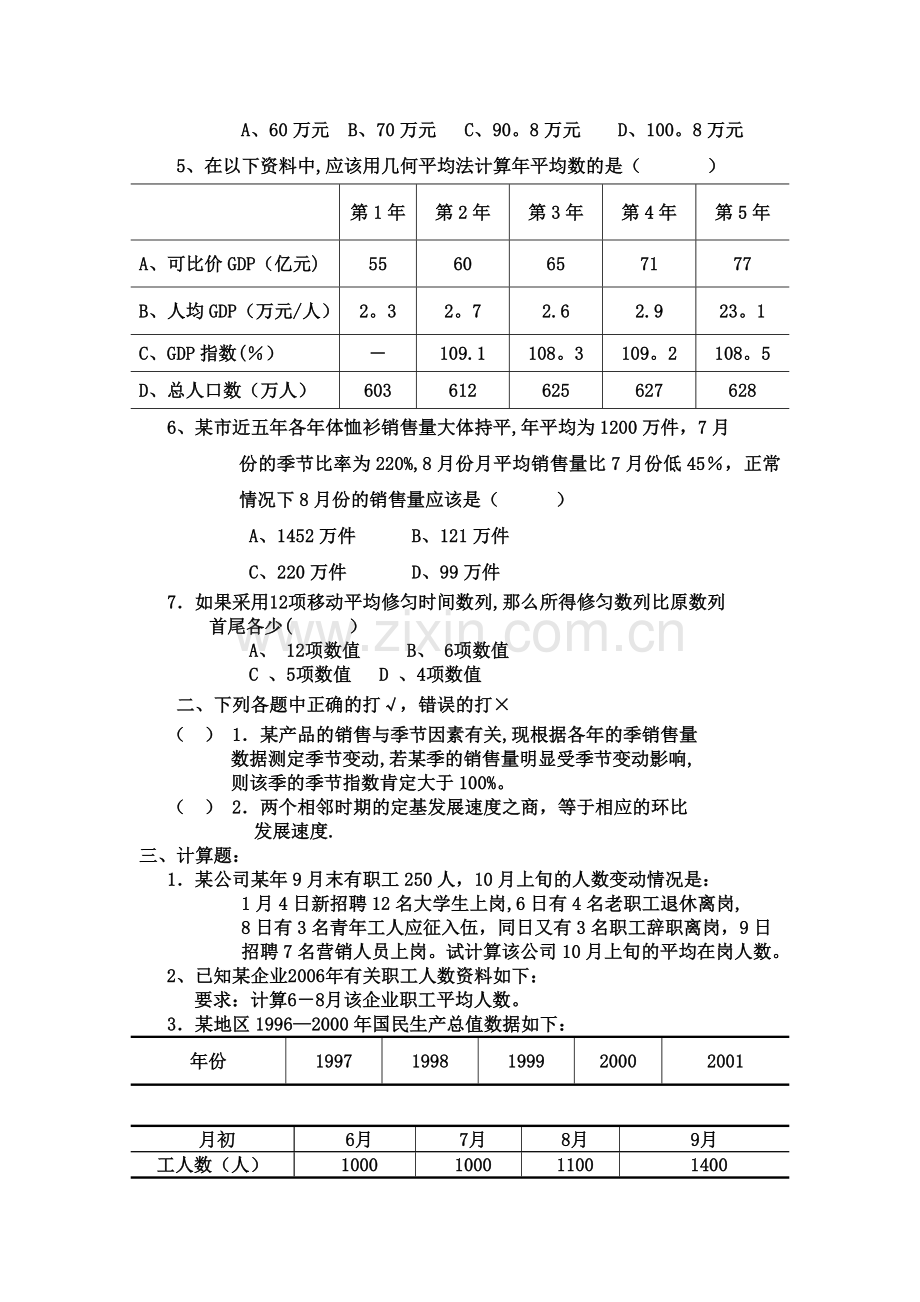 A、60万元 B、70万元 C、90。8万元 D、100。8万元

5、在以下资料中,应该用几何平均法计算年平均数的是（ ）

|  | 第1年 | 第2年 | 第3年 | 第4年 | 第5年 |
|---|---|---|---|---|---|
| A、可比价GDP（亿元） | 55 | 60 | 65 | 71 | 77 |
| B、人均GDP（万元/人） | 2。3 | 2。7 | 2.6 | 2.9 | 23。1 |
| C、GDP指数(%) | — | 109.1 | 108。3 | 109。2 | 108。5 |
| D、总人口数（万人） | 603 | 612 | 625 | 627 | 628 |

6、某市近五年各年体恤衫销售量大体持平,年平均为1200万件，7月份的季节比率为220%,8月份月平均销售量比7月份低45%，正常情况下8月份的销售量应该是（ ）

A、1452万件 B、121万件

C、220万件 D、99万件

7．如果采用12项移动平均修匀时间数列,那么所得修匀数列比原数列首尾各少( )

A、 12项数值 B、 6项数值

C 、5项数值 D 、4项数值

二、下列各题中正确的打√，错误的打×

（ ） 1．某产品的销售与季节因素有关,现根据各年的季销售量数据测定季节变动,若某季的销售量明显受季节变动影响,则该季的季节指数肯定大于100%。

（ ） 2．两个相邻时期的定基发展速度之商，等于相应的环比发展速度.

三、计算题：

1．某公司某年9月末有职工250人，10月上旬的人数变动情况是：1月4日新招聘12名大学生上岗,6日有4名老职工退休离岗,8日有3名青年工人应征入伍，同日又有3名职工辞职离岗，9日招聘7名营销人员上岗。试计算该公司10月上旬的平均在岗人数。

2、已知某企业2006年有关职工人数资料如下：

要求：计算6－8月该企业职工平均人数。

3．某地区1996—2000年国民生产总值数据如下：

| 年份 | 1997 | 1998 | 1999 | 2000 | 2001 |
|---|---|---|---|---|---|

| 月初 | 6月 | 7月 | 8月 | 9月 |
|---|---|---|---|---|
| 工人数（人） | 1000 | 1000 | 1100 | 1400 |

www.zixin.com.cn